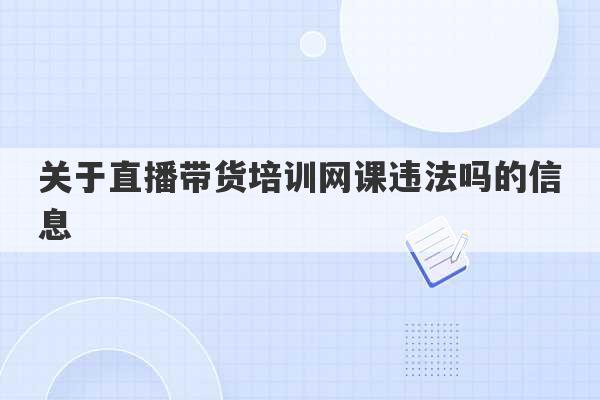 关于直播带货培训网课违法吗的信息